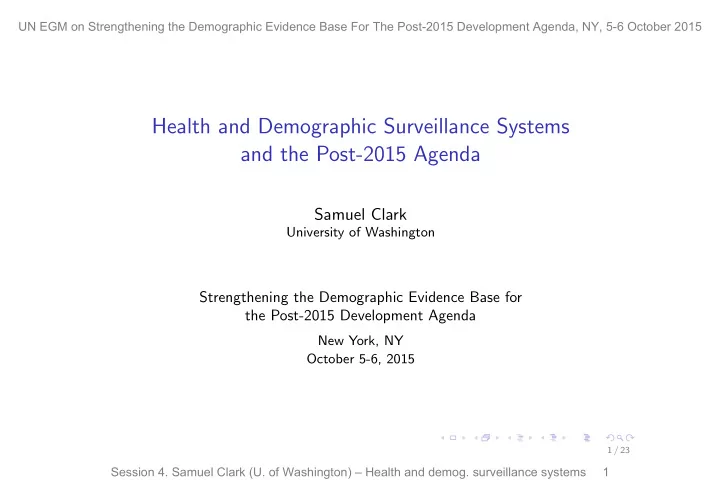 UN EGM on Strengthening the Demographic Evidence Base For The Post-2015 Development Agenda, NY, 5-6 October 2015

Health and Demographic Surveillance Systems and the Post-2015 Agenda

Samuel Clark
University of Washington

Strengthening the Demographic Evidence Base for the Post-2015 Development Agenda

New York, NY
October 5-6, 2015

1 / 23

Session 4. Samuel Clark (U. of Washington) – Health and demog. surveillance systems 1